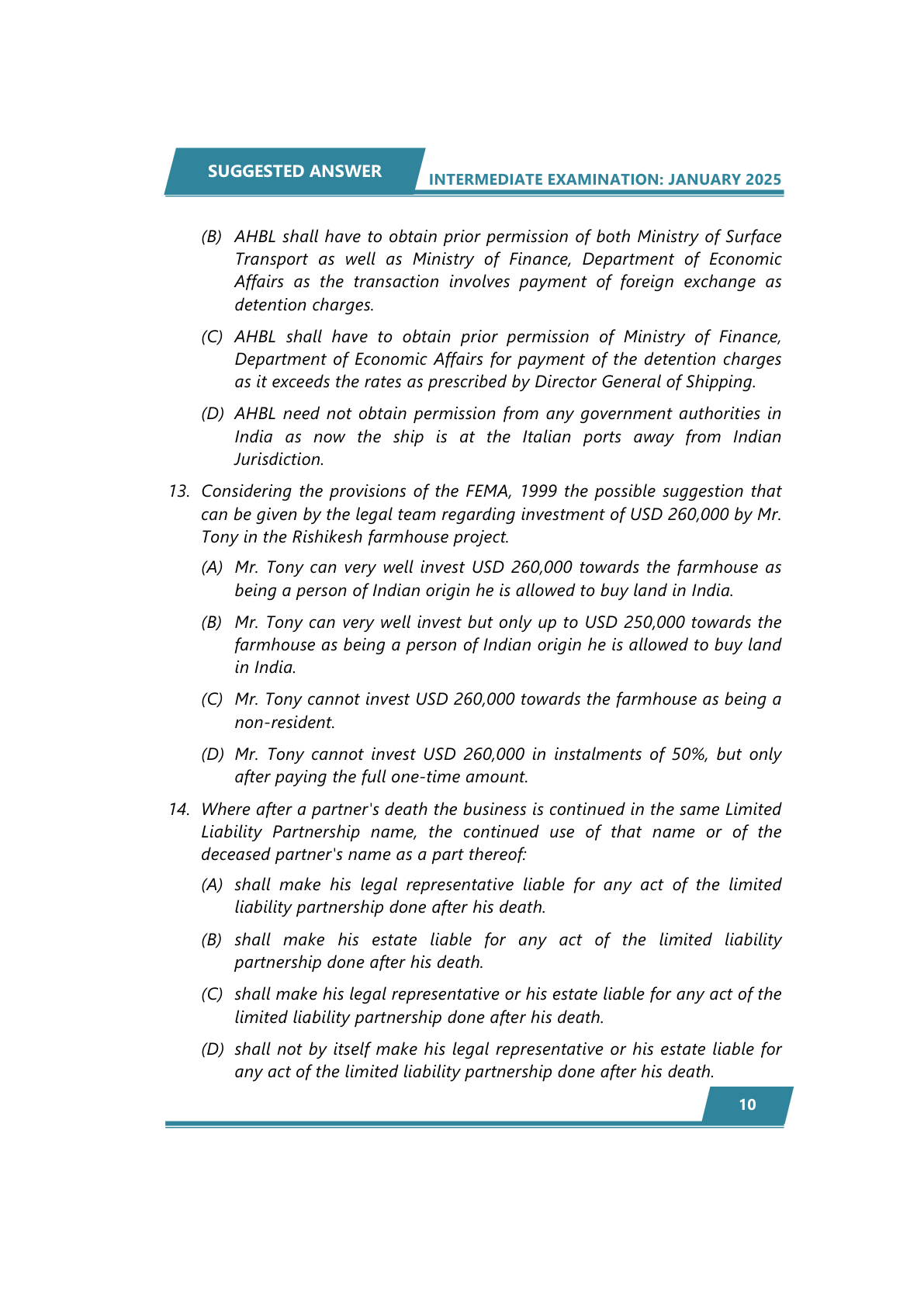 SUGGESTED ANSWER

INTERMEDIATE EXAMINATION: JANUARY 2025

(B) AHBL shall have to obtain prior permission of both Ministry of Surface Transport as well as Ministry of Finance, Department of Economic Affairs as the transaction involves payment of foreign exchange as detention charges.

(C) AHBL shall have to obtain prior permission of Ministry of Finance, Department of Economic Affairs for payment of the detention charges as it exceeds the rates as prescribed by Director General of Shipping.

(D) AHBL need not obtain permission from any government authorities in India as now the ship is at the Italian ports away from Indian Jurisdiction.

13. Considering the provisions of the FEMA, 1999 the possible suggestion that can be given by the legal team regarding investment of USD 260,000 by Mr. Tony in the Rishikesh farmhouse project.

(A) Mr. Tony can very well invest USD 260,000 towards the farmhouse as being a person of Indian origin he is allowed to buy land in India.

(B) Mr. Tony can very well invest but only up to USD 250,000 towards the farmhouse as being a person of Indian origin he is allowed to buy land in India.

(C) Mr. Tony cannot invest USD 260,000 towards the farmhouse as being a non-resident.

(D) Mr. Tony cannot invest USD 260,000 in instalments of 50%, but only after paying the full one-time amount.

14. Where after a partner's death the business is continued in the same Limited Liability Partnership name, the continued use of that name or of the deceased partner's name as a part thereof:

(A) shall make his legal representative liable for any act of the limited liability partnership done after his death.

(B) shall make his estate liable for any act of the limited liability partnership done after his death.

(C) shall make his legal representative or his estate liable for any act of the limited liability partnership done after his death.

(D) shall not by itself make his legal representative or his estate liable for any act of the limited liability partnership done after his death.

10